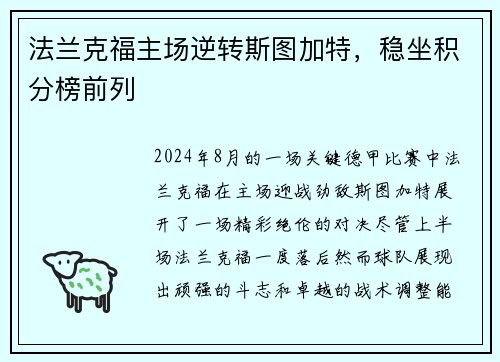 法兰克福主场逆转斯图加特，稳坐积分榜前列

2024年8月的一场关键德甲比赛中法兰克福在主场迎战劲敌斯图加特展开了一场精彩绝伦的对决尽管上半场法兰克福一度落后然而球队展现出顽强的斗志和卓越的战术调整能